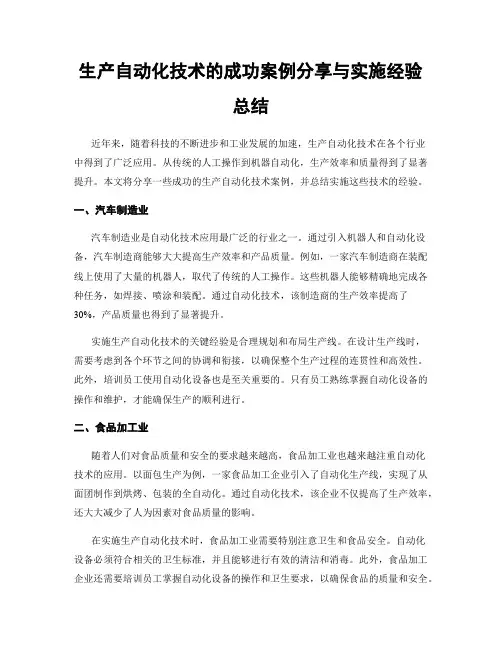 生产自动化技术的成功案例分享与实施经验总结

近年来，随着科技的不断进步和工业发展的加速，生产自动化技术在各个行业中得到了广泛应用。从传统的人工操作到机器自动化，生产效率和质量得到了显著提升。本文将分享一些成功的生产自动化技术案例，并总结实施这些技术的经验。

一、汽车制造业

汽车制造业是自动化技术应用最广泛的行业之一。通过引入机器人和自动化设备，汽车制造商能够大大提高生产效率和产品质量。例如，一家汽车制造商在装配线上使用了大量的机器人，取代了传统的人工操作。这些机器人能够精确地完成各种任务，如焊接、喷涂和装配。通过自动化技术，该制造商的生产效率提高了30%，产品质量也得到了显著提升。

实施生产自动化技术的关键经验是合理规划和布局生产线。在设计生产线时，需要考虑到各个环节之间的协调和衔接，以确保整个生产过程的连贯性和高效性。此外，培训员工使用自动化设备也是至关重要的。只有员工熟练掌握自动化设备的操作和维护，才能确保生产的顺利进行。

二、食品加工业

随着人们对食品质量和安全的要求越来越高，食品加工业也越来越注重自动化技术的应用。以面包生产为例，一家食品加工企业引入了自动化生产线，实现了从面团制作到烘烤、包装的全自动化。通过自动化技术，该企业不仅提高了生产效率，还大大减少了人为因素对食品质量的影响。

在实施生产自动化技术时，食品加工业需要特别注意卫生和食品安全。自动化设备必须符合相关的卫生标准，并且能够进行有效的清洁和消毒。此外，食品加工企业还需要培训员工掌握自动化设备的操作和卫生要求，以确保食品的质量和安全。